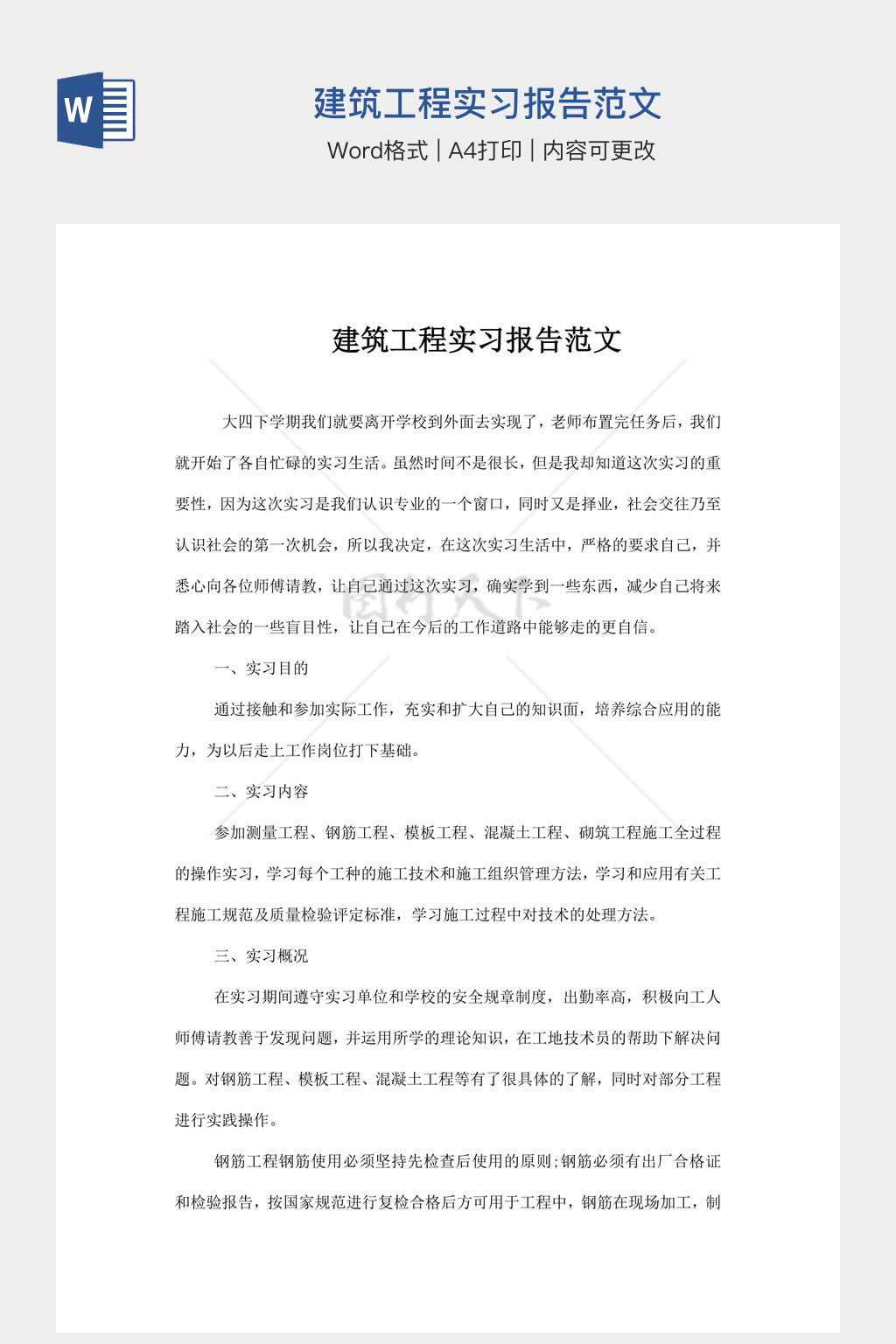 W

建筑工程实习报告范文

Word格式 | A4打印 | 内容可更改

建筑工程实习报告范文

大四下学期我们就要离开学校到外面去实现了，老师布置完任务后，我们就开始了各自忙碌的实习生活。虽然时间不是很长，但是我却知道这次实习的重要性，因为这次实习是我们认识专业的一个窗口，同时又是择业，社会交往乃至认识社会的第一次机会，所以我决定，在这次实习生活中，严格的要求自己，并悉心向各位师傅请教，让自己通过这次实习，确实学到一些东西，减少自己将来踏入社会的一些盲目性，让自己在今后的工作道路中能够走的更自信。

一、实习目的

通过接触和参加实际工作，充实和扩大自己的知识面，培养综合应用的能力，为以后走上工作岗位打下基础。

二、实习内容

参加测量工程、钢筋工程、模板工程、混凝土工程、砌筑工程施工全过程的操作实习，学习每个工种的施工技术和施工组织管理方法，学习和应用有关工程施工规范及质量检验评定标准，学习施工过程中对技术的处理方法。

三、实习概况

在实习期间遵守实习单位和学校的安全规章制度，出勤率高，积极向工人师傅请教善于发现问题，并运用所学的理论知识，在工地技术员的帮助下解决问题。对钢筋工程、模板工程、混凝土工程等有了很具体的了解，同时对部分工程进行实践操作。

钢筋工程钢筋使用必须坚持先检查后使用的原则;钢筋必须有出厂合格证和检验报告，按国家规范进行复检合格后方可用于工程中，钢筋在现场加工，制